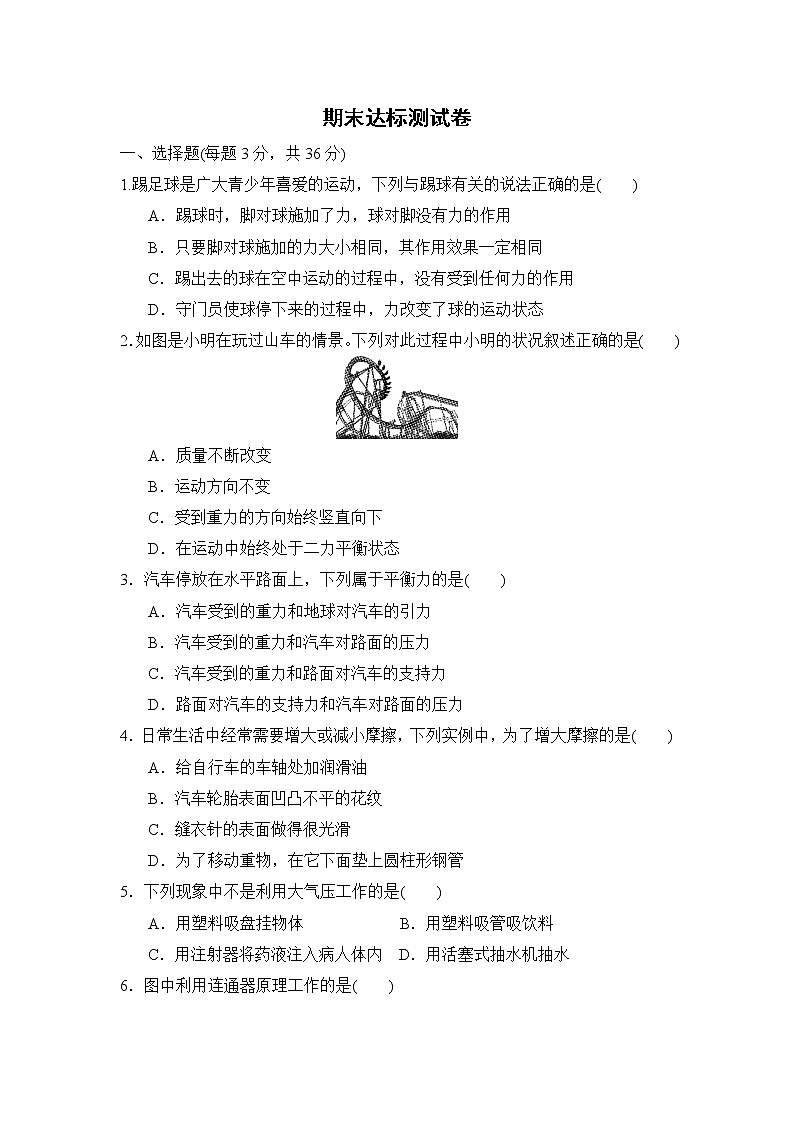 期末达标测试卷

一、选择题(每题 3 分，共 36 分)

1.踢足球是广大青少年喜爱的运动，下列与踢球有关的说法正确的是(　　)

A．踢球时，脚对球施加了力，球对脚没有力的作用

B．只要脚对球施加的力大小相同，其作用效果一定相同

C．踢出去的球在空中运动的过程中，没有受到任何力的作用

D．守门员使球停下来的过程中，力改变了球的运动状态

2.如图是小明在玩过山车的情景。下列对此过程中小明的状况叙述正确的是(　　)

A．质量不断改变

B．运动方向不变

C．受到重力的方向始终竖直向下

D．在运动中始终处于二力平衡状态

3．汽车停放在水平路面上，下列属于平衡力的是(　　)

A．汽车受到的重力和地球对汽车的引力

B．汽车受到的重力和汽车对路面的压力

C．汽车受到的重力和路面对汽车的支持力

D．路面对汽车的支持力和汽车对路面的压力

4．日常生活中经常需要增大或减小摩擦，下列实例中，为了增大摩擦的是(　　)

A．给自行车的车轴处加润滑油

B．汽车轮胎表面凹凸不平的花纹

C．缝衣针的表面做得很光滑

D．为了移动重物，在它下面垫上圆柱形钢管

5．下列现象中不是利用大气压工作的是(　　)

A．用塑料吸盘挂物体　　B．用塑料吸管吸饮料

C．用注射器将药液注入病人体内　D．用活塞式抽水机抽水

6．图中利用连通器原理工作的是(　　)